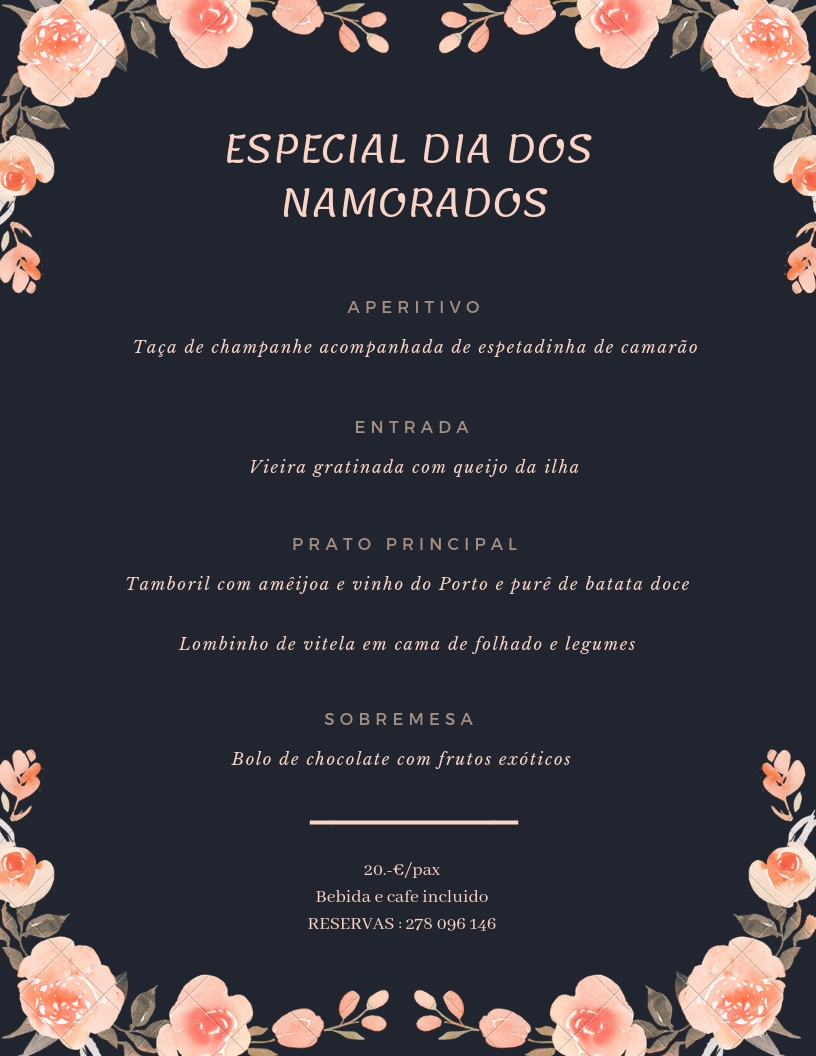 ESPECIAL DIA DOS NAMORADOS

APERITIVO

Taça de champanhe acompanhada de espetadinha de camarão

ENTRADA

Vieira gratinada com queijo da ilha

PRATO PRINCIPAL

Tamboril com amêijoa e vinho do Porto e purê de batata doce

Lombinho de vitela em cama de folhado e legumes

SOBREMESA

Bolo de chocolate com frutos exóticos

20.-€/pax
Bebida e cafe incluido
RESERVAS : 278 096 146